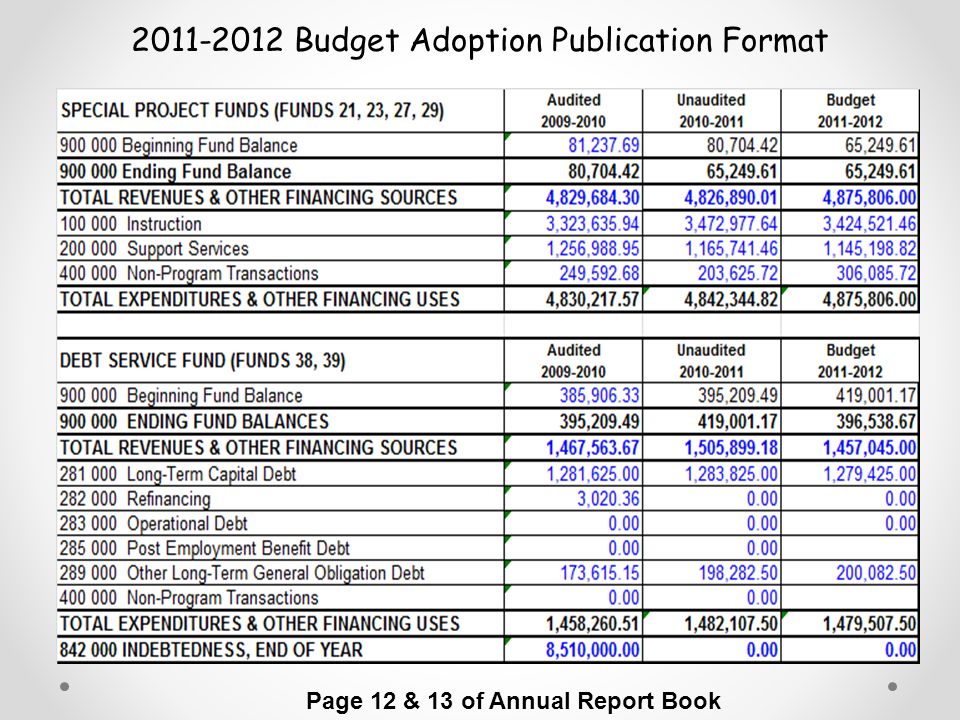 2011-2012 Budget Adoption Publication Format

| SPECIAL PROJECT FUNDS (FUNDS 21, 23, 27, 29) | Audited 2009-2010 | Unaudited 2010-2011 | Budget 2011-2012 |
|---|---|---|---|
| 900 000 Beginning Fund Balance | 81,237.69 | 80,704.42 | 65,249.61 |
| 900 000 Ending Fund Balance | 80,704.42 | 65,249.61 | 65,249.61 |
| TOTAL REVENUES & OTHER FINANCING SOURCES | 4,829,684.30 | 4,826,890.01 | 4,875,806.00 |
| 100 000 Instruction | 3,323,635.94 | 3,472,977.64 | 3,424,521.46 |
| 200 000 Support Services | 1,256,988.95 | 1,165,741.46 | 1,145,198.82 |
| 400 000 Non-Program Transactions | 249,592.68 | 203,625.72 | 306,085.72 |
| TOTAL EXPENDITURES & OTHER FINANCING USES | 4,830,217.57 | 4,842,344.82 | 4,875,806.00 |

| DEBT SERVICE FUND (FUNDS 38, 39) | Audited 2009-2010 | Unaudited 2010-2011 | Budget 2011-2012 |
|---|---|---|---|
| 900 000 Beginning Fund Balance | 385,906.33 | 395,209.49 | 419,001.17 |
| 900 000 ENDING FUND BALANCES | 395,209.49 | 419,001.17 | 396,538.67 |
| TOTAL REVENUES & OTHER FINANCING SOURCES | 1,467,563.67 | 1,505,899.18 | 1,457,045.00 |
| 281 000 Long-Term Capital Debt | 1,281,625.00 | 1,283,825.00 | 1,279,425.00 |
| 282 000 Refinancing | 3,020.36 | 0.00 | 0.00 |
| 283 000 Operational Debt | 0.00 | 0.00 | 0.00 |
| 285 000 Post Employment Benefit Debt | 0.00 | 0.00 | |
| 289 000 Other Long-Term General Obligation Debt | 173,615.15 | 198,282.50 | 200,082.50 |
| 400 000 Non-Program Transactions | 0.00 | 0.00 | |
| TOTAL EXPENDITURES & OTHER FINANCING USES | 1,458,260.51 | 1,482,107.50 | 1,479,507.50 |
| 842 000 INDEBTEDNESS, END OF YEAR | 8,510,000.00 | 0.00 | 0.00 |

Page 12 & 13 of Annual Report Book